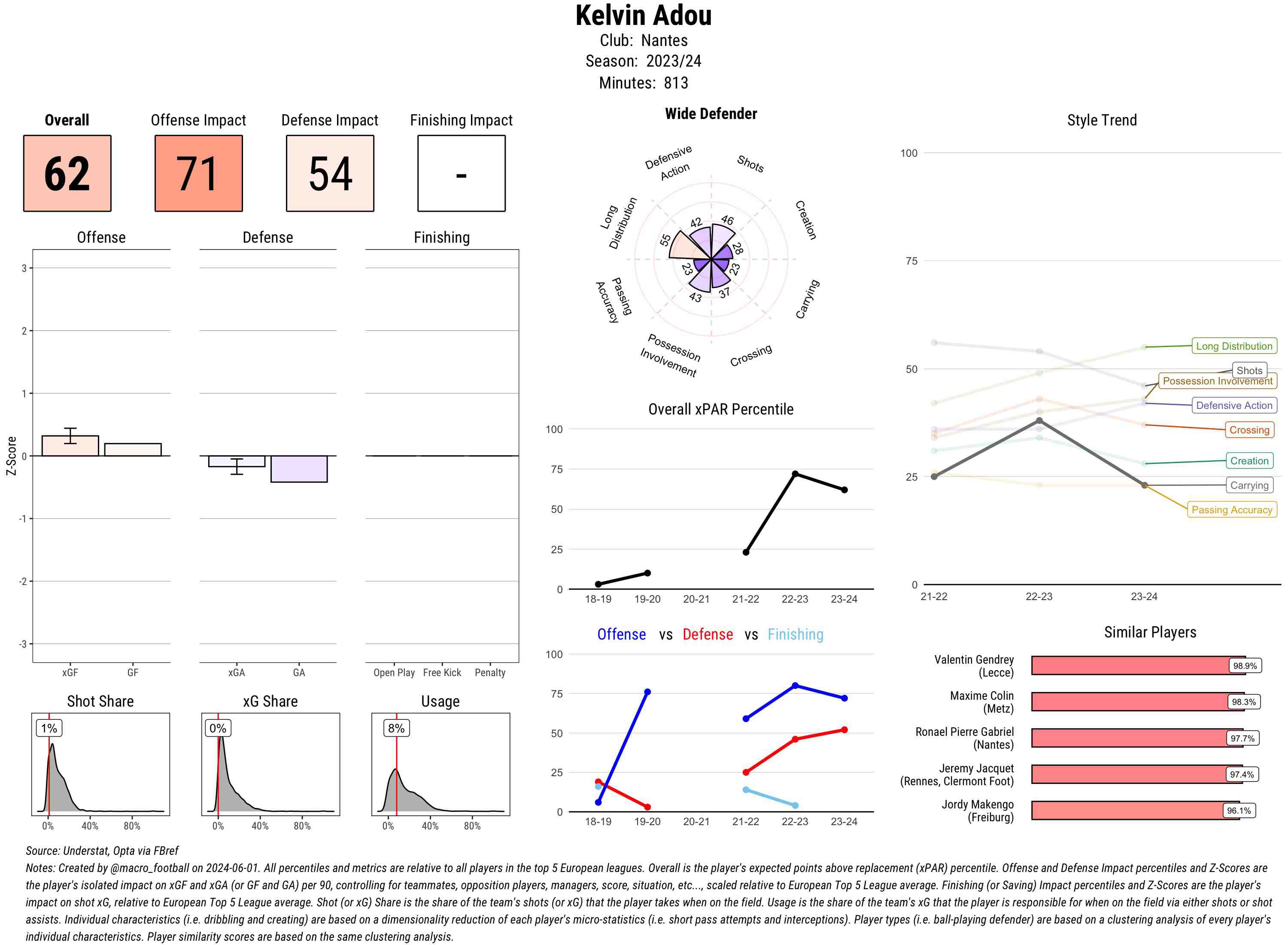 Kelvin Adou
Club: Nantes
Season: 2023/24
Minutes: 813

Overall
62

Offense Impact
71

Defense Impact
54

Finishing Impact
-

Offense

Defense

Finishing

Z-Score
3
2
1
0
-1
-2
-3

xGF GF

xGA GA

Open Play Free Kick Penalty

Shot Share
1%
0% 40% 80%

xG Share
0%
0% 40% 80%

Usage
8%
0% 40% 80%

Wide Defender

Defensive Action
Shots
Creation
Carrying
Crossing
Possession Involvement
Passing Accuracy
Long Distribution

42
46
28
23
37
43
23
55

Overall xPAR Percentile
100
75
50
25
0
18-19 19-20 20-21 21-22 22-23 23-24

Offense vs Defense vs Finishing
100
75
50
25
0
18-19 19-20 20-21 21-22 22-23 23-24

Style Trend
100
75
50
25
0
21-22 22-23 23-24

Long Distribution
Shots
Possession Involvement
Defensive Action
Crossing
Creation
Carrying
Passing Accuracy

Similar Players
Valentin Gendrey (Lecce) 98.9%
Maxime Colin (Metz) 98.3%
Ronael Pierre Gabriel (Nantes) 97.7%
Jeremy Jacquet (Rennes, Clermont Foot) 97.4%
Jordy Makengo (Freiburg) 96.1%

Source: Understat, Opta via FBref
Notes: Created by @macro_football on 2024-06-01. All percentiles and metrics are relative to all players in the top 5 European leagues. Overall is the player's expected points above replacement (xPAR) percentile. Offense and Defense Impact percentiles and Z-Scores are the player's isolated impact on xGF and xGA (or GF and GA) per 90, controlling for teammates, opposition players, managers, score, situation, etc..., scaled relative to European Top 5 League average. Finishing (or Saving) Impact percentiles and Z-Scores are the player's impact on shot xG, relative to European Top 5 League average. Shot (or xG) Share is the share of the team's shots (or xG) that the player takes when on the field. Usage is the share of the team's xG that the player is responsible for when on the field via either shots or shot assists. Individual characteristics (i.e. dribbling and creating) are based on a dimensionality reduction of each player's micro-statistics (i.e. short pass attempts and interceptions). Player types (i.e. ball-playing defender) are based on a clustering analysis of every player's individual characteristics. Player similarity scores are based on the same clustering analysis.